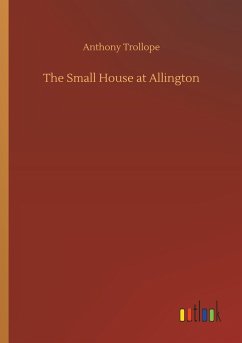 Anthony Trollope

The Small House at Allington

outlook